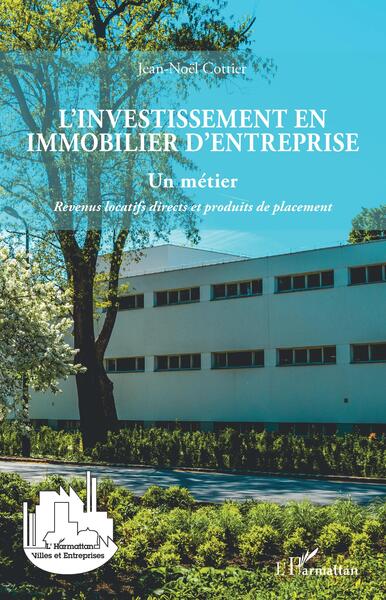 Jean-Noël Cottier

L'INVESTISSEMENT EN IMMOBILIER D'ENTREPRISE

Un métier

Revenus locatifs directs et produits de placement

L'Harmattan
Villes et Entreprises

L'Harmattan